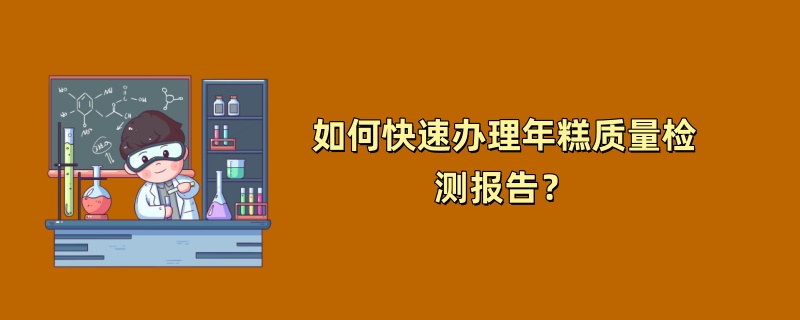 如何快速办理年糕质量检测报告？